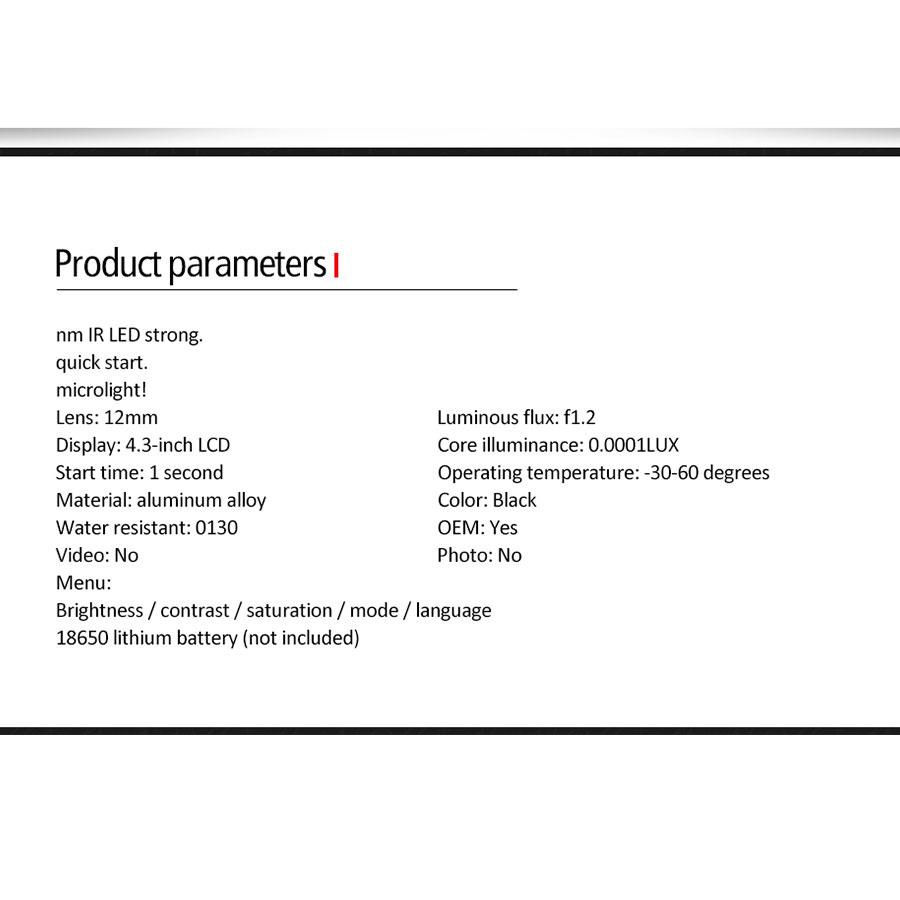 Product parameters

nm IR LED strong.
quick start.
microlight!
Lens: 12mm
Display: 4.3-inch LCD
Start time: 1 second
Material: aluminum alloy
Water resistant: 0130
Video: No
Menu:
Brightness / contrast / saturation / mode / language
18650 lithium battery (not included)

Luminous flux: f1.2
Core illuminance: 0.0001LUX
Operating temperature: -30-60 degrees
Color: Black
OEM: Yes
Photo: No